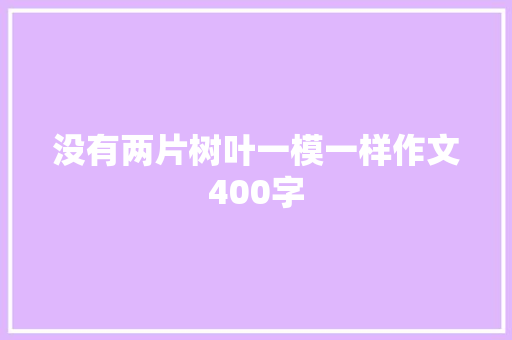 没有两片树叶一模一样作文400字